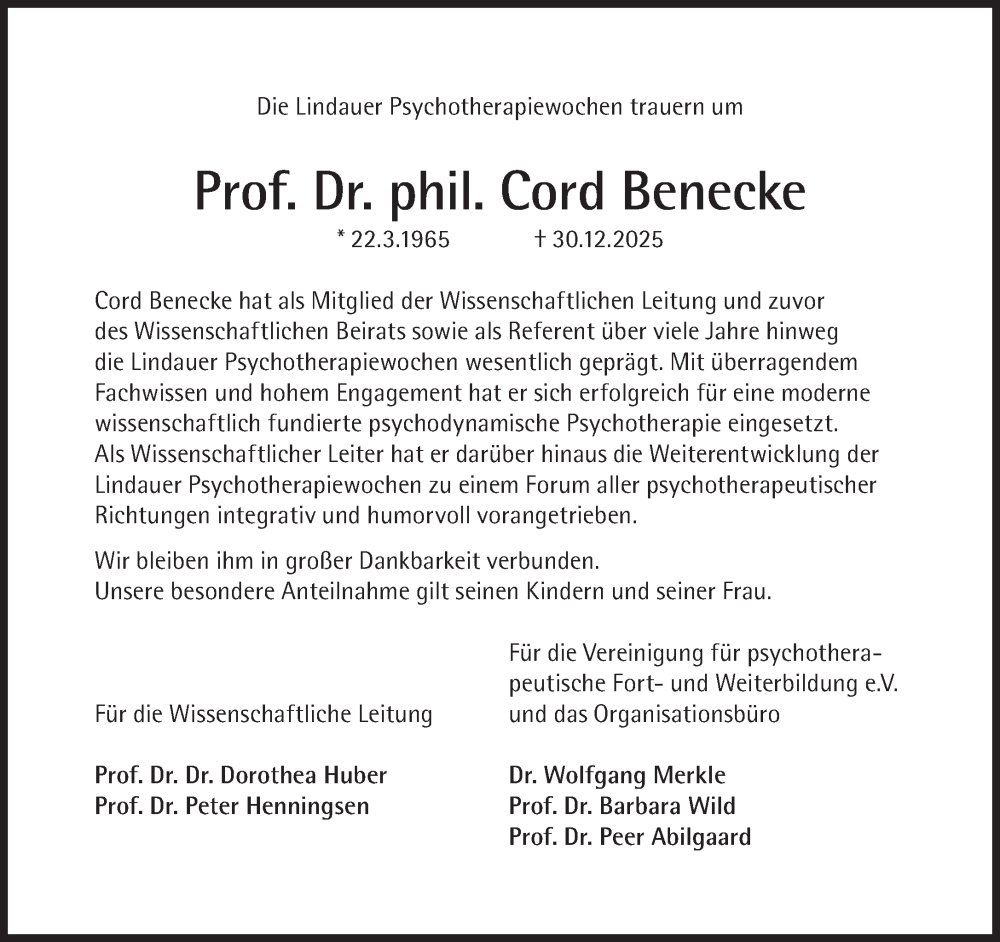 Die Lindauer Psychotherapiewochen trauern um

Prof. Dr. phil. Cord Benecke

* 22.3.1965 † 30.12.2025

Cord Benecke hat als Mitglied der Wissenschaftlichen Leitung und zuvor des Wissenschaftlichen Beirats sowie als Referent über viele Jahre hinweg die Lindauer Psychotherapiewochen wesentlich geprägt. Mit überragendem Fachwissen und hohem Engagement hat er sich erfolgreich für eine moderne wissenschaftlich fundierte psychodynamische Psychotherapie eingesetzt. Als Wissenschaftlicher Leiter hat er darüber hinaus die Weiterentwicklung der Lindauer Psychotherapiewochen zu einem Forum aller psychotherapeutischer Richtungen integrativ und humorvoll vorangetrieben.

Wir bleiben ihm in großer Dankbarkeit verbunden.
Unsere besondere Anteilnahme gilt seinen Kindern und seiner Frau.

Für die Wissenschaftliche Leitung

Prof. Dr. Dr. Dorothea Huber
Prof. Dr. Peter Henningsen

Für die Vereinigung für psychotherapeutische Fort- und Weiterbildung e.V. und das Organisationsbüro

Dr. Wolfgang Merkle
Prof. Dr. Barbara Wild
Prof. Dr. Peer Abilgaard